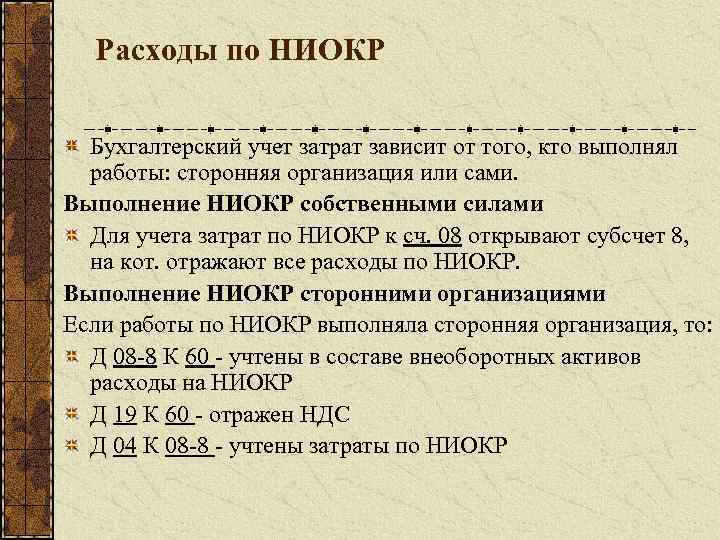 Расходы по НИОКР

Бухгалтерский учет затрат зависит от того, кто выполнял работы: сторонняя организация или сами.

Выполнение НИОКР собственными силами

Для учета затрат по НИОКР к сч. 08 открывают субсчет 8, на кот. отражают все расходы по НИОКР.

Выполнение НИОКР сторонними организациями

Если работы по НИОКР выполняла сторонняя организация, то:

Д 08-8 К 60 - учтены в составе внеоборотных активов расходы на НИОКР

Д 19 К 60 - отражен НДС

Д 04 К 08-8 - учтены затраты по НИОКР